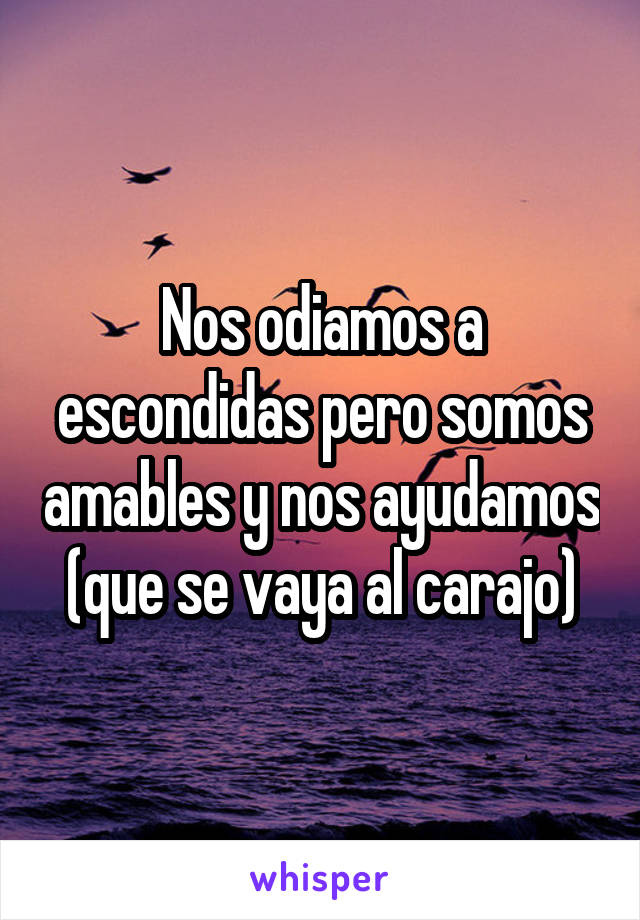 Nos odiamos a escondidas pero somos amables y nos ayudamos (que se vaya al carajo)

whisper